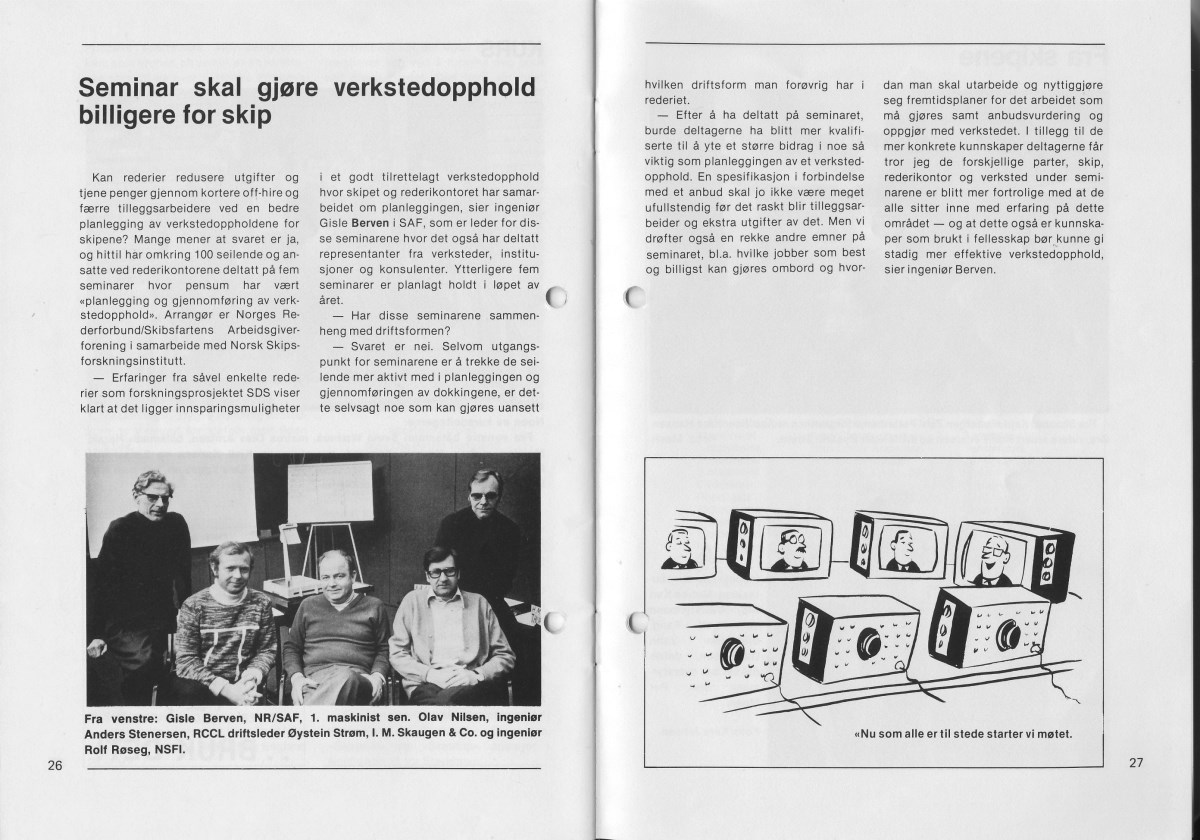 Seminar skal gjøre verkstedopphold billigere for skip

Kan rederier redusere utgifter og tjene penger gjennom kortere off-hire og færre tilleggsarbeidere ved en bedre planlegging av verkstedoppholdene for skipene? Mange mener at svaret er ja, og hittil har omkring 100 seilende og ansatte ved rederikontorene deltatt på fem seminarer hvor pensum har vært «planlegging og gjennomføring av verkstedopphold». Arrangør er Norges Rederforbund/Skibsfartens Arbeidsgiverforening i samarbeide med Norsk Skipsforskningsinstitutt.

— Erfaringer fra såvel enkelte rederier som forskningsprosjektet SDS viser klart at det ligger innsparingsmuligheter i et godt tilrettelagt verkstedopphold hvor skipet og rederikontoret har samarbeidet om planleggingen, sier ingeniør Gisle Berven i SAF, som er leder for disse seminarene hvor det også har deltatt representanter fra verksteder, institusjoner og konsulenter. Ytterligere fem seminarer er planlagt holdt i løpet av året.

— Har disse seminarene sammenheng med driftsformen?

— Svaret er nei. Selvom utgangspunkt for seminarene er å trekke de seilende mer aktivt med i planleggingen og gjennomføringen av dokkingene, er dette selvsagt noe som kan gjøres uansett hvilken driftsform man forøvrig har i rederiet.

— Efter å ha deltatt på seminaret, burde deltagerne ha blitt mer kvalifiserte til å yte et større bidrag i noe så viktig som planleggingen av et verkstedopphold. En spesifikasjon i forbindelse med et anbud skal jo ikke være meget ufullstendig før det raskt blir tilleggsarbeider og ekstra utgifter av det. Men vi drøfter også en rekke andre emner på seminaret, bl.a. hvilke jobber som best og billigst kan gjøres ombord og hvordan man skal utarbeide og nyttiggjøre seg fremtidsplaner for det arbeidet som må gjøres samt anbudsvurdering og oppgjør med verkstedet. I tillegg til de mer konkrete kunnskaper deltagerne får tror jeg de forskjellige parter, skip, rederikontor og verksted under seminarene er blitt mer fortrolige med at de alle sitter inne med erfaring på dette området — og at dette også er kunnskaper som brukt i fellesskap bør kunne gi stadig mer effektive verkstedopphold, sier ingeniør Berven.

Fra venstre: Gisle Berven, NR/SAF, 1. maskinist sen. Olav Nilsen, ingeniør Anders Stenersen, RCCL driftsleder Øystein Strøm, I. M. Skaugen & Co. og ingeniør Rolf Røseg, NSFI.

«Nu som alle er til stede starter vi møtet.

26

27